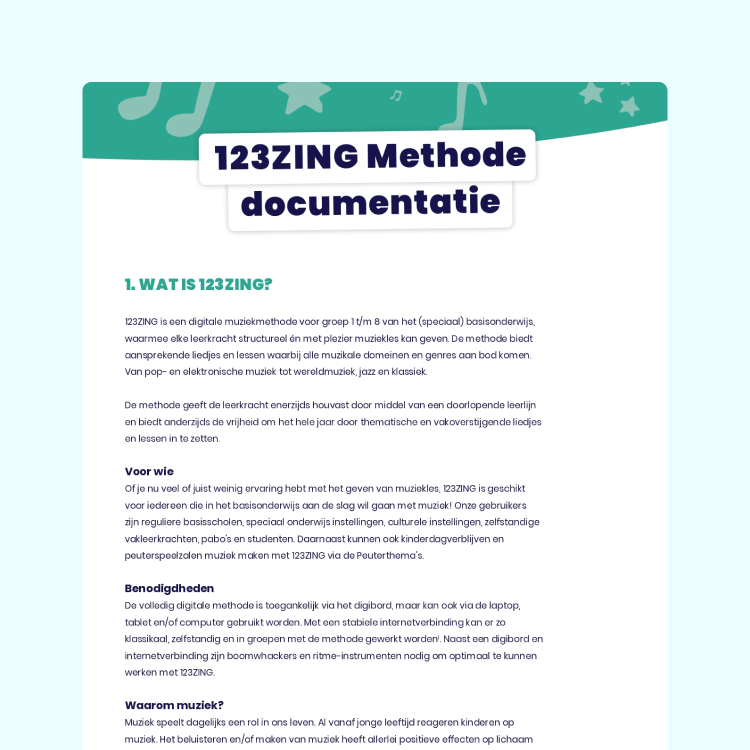 123ZING Methode documentatie

1. WAT IS 123ZING?

123ZING is een digitale muziekmethode voor groep 1 t/m 8 van het (speciaal) basisonderwijs, waarmee elke leerkracht structureel én met plezier muziekles kan geven. De methode biedt aansprekende liedjes en lessen waarbij alle muzikale domeinen en genres aan bod komen. Van pop- en elektronische muziek tot wereldmuziek, jazz en klassiek.

De methode geeft de leerkracht enerzijds houvast door middel van een doorlopende leerlijn en biedt anderzijds de vrijheid om het hele jaar door thematische en vakoverstijgende liedjes en lessen in te zetten.

Voor wie
Of je nu veel of juist weinig ervaring hebt met het geven van muziekles, 123ZING is geschikt voor iedereen die in het basisonderwijs aan de slag wil gaan met muziek! Onze gebruikers zijn reguliere basisscholen, speciaal onderwijs instellingen, culturele instellingen, zelfstandige vakleerkrachten, pabo's en studenten. Daarnaast kunnen ook kinderdagverblijven en peuterspeelzalen muziek maken met 123ZING via de Peuterthema's.

Benodigdheden
De volledig digitale methode is toegankelijk via het digibord, maar kan ook via de laptop, tablet en/of computer gebruikt worden. Met een stabiele internetverbinding kan er zo klassikaal, zelfstandig en in groepen met de methode gewerkt worden!. Naast een digibord en internetverbinding zijn boomwhackers en ritme-instrumenten nodig om optimaal te kunnen werken met 123ZING.

Waarom muziek?
Muziek speelt dagelijks een rol in ons leven. Al vanaf jonge leeftijd reageren kinderen op muziek. Het beluisteren en/of maken van muziek heeft allerlei positieve effecten op lichaam